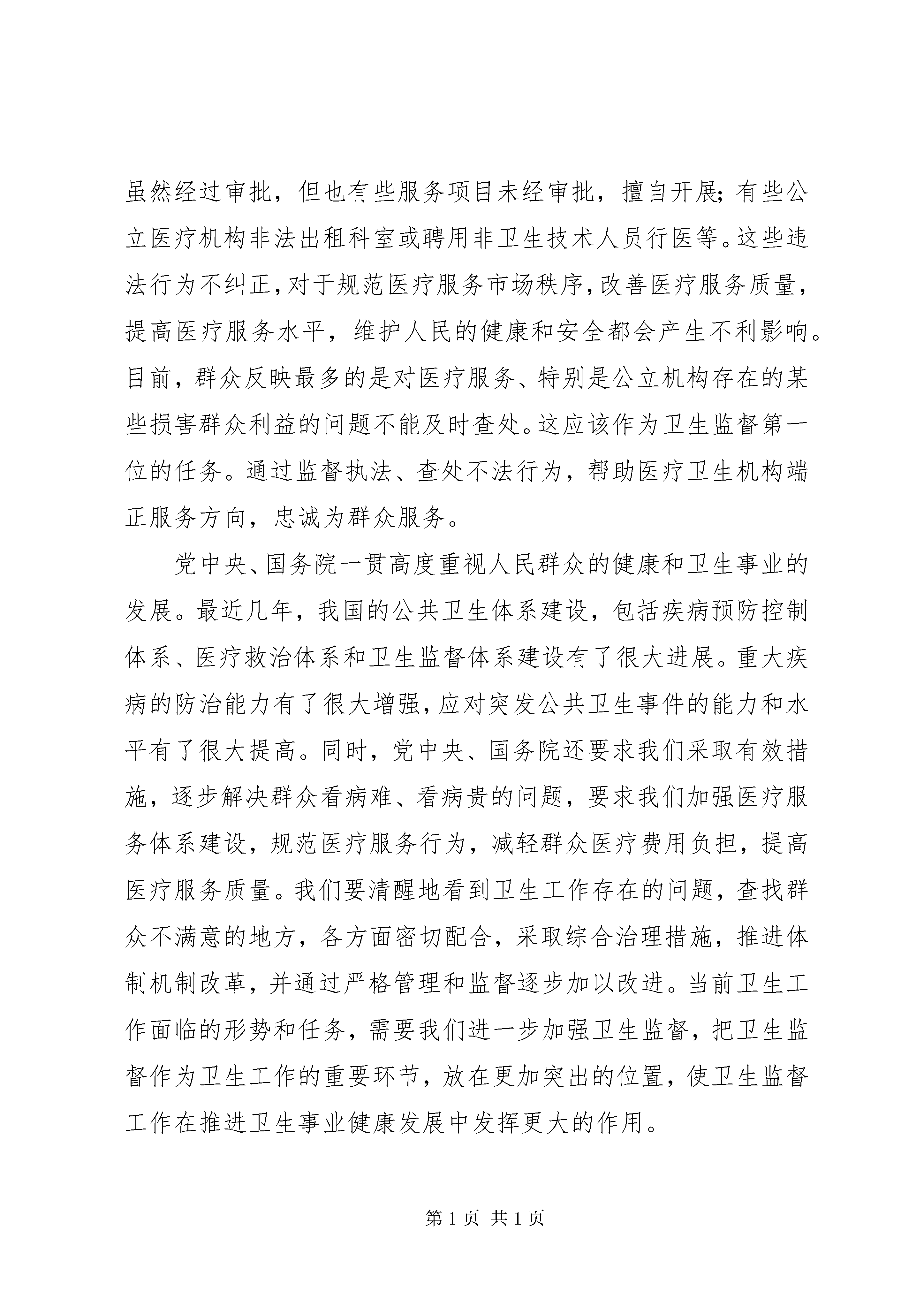 虽然经过审批，但也有些服务项目未经审批，擅自开展;有些公立医疗机构非法出租科室或聘用非卫生技术人员行医等。这些违法行为不纠正,对于规范医疗服务市场秩序,改善医疗服务质量,提高医疗服务水平，维护人民的健康和安全都会产生不利影响。目前，群众反映最多的是对医疗服务、特别是公立机构存在的某些损害群众利益的问题不能及时查处。这应该作为卫生监督第一位的任务。通过监督执法、查处不法行为，帮助医疗卫生机构端正服务方向，忠诚为群众服务。

党中央、国务院一贯高度重视人民群众的健康和卫生事业的发展。最近几年，我国的公共卫生体系建设，包括疾病预防控制体系、医疗救治体系和卫生监督体系建设有了很大进展。重大疾病的防治能力有了很大增强,应对突发公共卫生事件的能力和水平有了很大提高。同时，党中央、国务院还要求我们采取有效措施，逐步解决群众看病难、看病贵的问题，要求我们加强医疗服务体系建设，规范医疗服务行为，减轻群众医疗费用负担，提高医疗服务质量。我们要清醒地看到卫生工作存在的问题，查找群众不满意的地方，各方面密切配合，采取综合治理措施，推进体制机制改革，并通过严格管理和监督逐步加以改进。当前卫生工作面临的形势和任务，需要我们进一步加强卫生监督，把卫生监督作为卫生工作的重要环节，放在更加突出的位置，使卫生监督工作在推进卫生事业健康发展中发挥更大的作用。

第 1 页 共 1 页